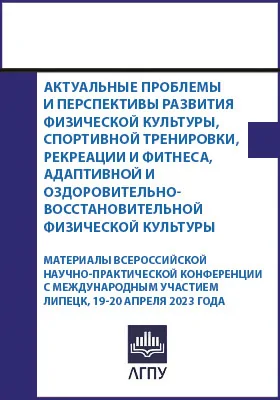 АКТУАЛЬНЫЕ ПРОБЛЕМЫ И ПЕРСПЕКТИВЫ РАЗВИТИЯ ФИЗИЧЕСКОЙ КУЛЬТУРЫ, СПОРТИВНОЙ ТРЕНИРОВКИ, РЕКРЕАЦИИ И ФИТНЕСА, АДАПТИВНОЙ И ОЗДОРОВИТЕЛЬНО-ВОССТАНОВИТЕЛЬНОЙ ФИЗИЧЕСКОЙ КУЛЬТУРЫ

МАТЕРИАЛЫ ВСЕРОССИЙСКОЙ НАУЧНО-ПРАКТИЧЕСКОЙ КОНФЕРЕНЦИИ С МЕЖДУНАРОДНЫМ УЧАСТИЕМ ЛИПЕЦК, 19-20 АПРЕЛЯ 2023 ГОДА

ЛГПУ